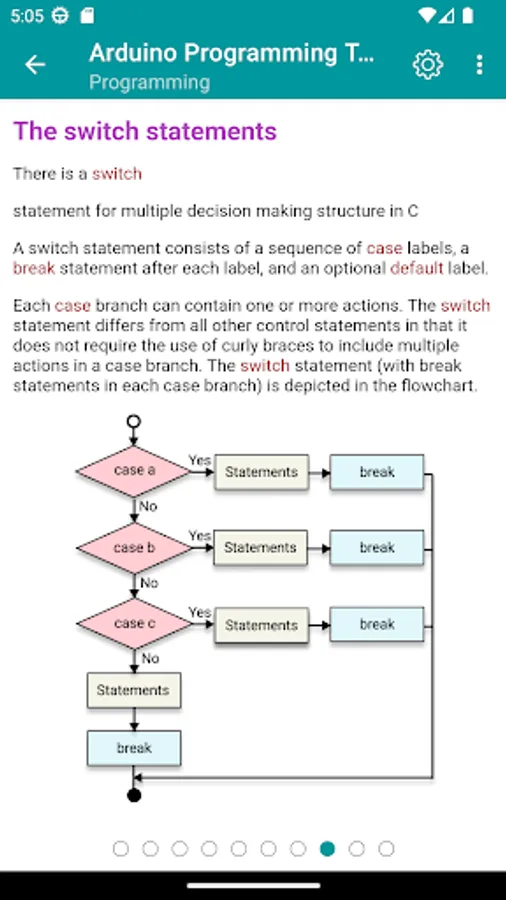 5:05

Arduino Programming T...
Programming

The switch statements

There is a switch

statement for multiple decision making structure in C

A switch statement consists of a sequence of case labels, a break statement after each label, and an optional default label.

Each case branch can contain one or more actions. The switch statement differs from all other control statements in that it does not require the use of curly braces to include multiple actions in a case branch. The switch statement (with break statements in each case branch) is depicted in the flowchart.

case a
Yes
Statements
break
No
case b
Yes
Statements
break
No
case c
Yes
Statements
break
No
Statements
break